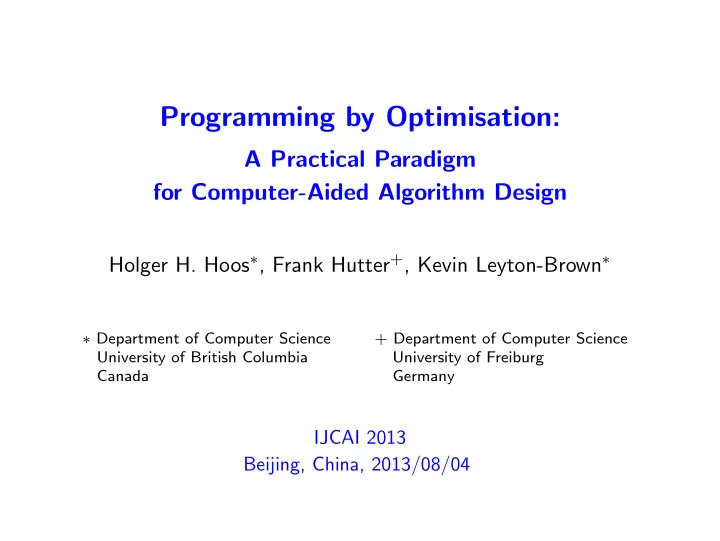 Programming by Optimisation:
A Practical Paradigm
for Computer-Aided Algorithm Design

Holger H. Hoos$^*$, Frank Hutter$^+$, Kevin Leyton-Brown$^*$

$*$ Department of Computer Science
University of British Columbia
Canada

$+$ Department of Computer Science
University of Freiburg
Germany

IJCAI 2013
Beijing, China, 2013/08/04